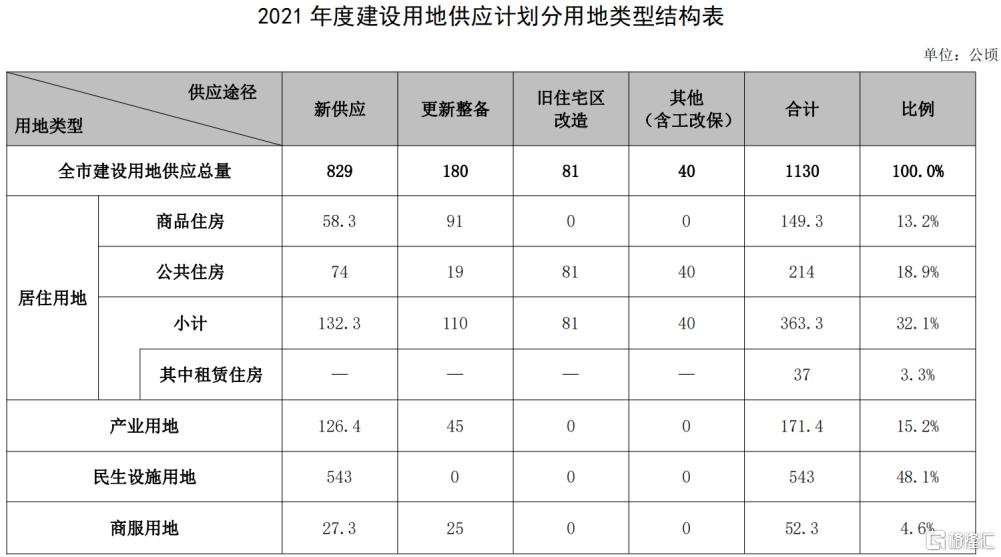 2021年度建设用地供应计划分用地类型结构表

单位：公顷

| 供应途径 用地类型 | | 新供应 | 更新整备 | 旧住宅区改造 | 其他（含工改保） | 合计 | 比例 |
|---|---|---|---|---|---|---|---|
| 全市建设用地供应总量 | | 829 | 180 | 81 | 40 | 1130 | 100.0% |
| 居住用地 | 商品住房 | 58.3 | 91 | 0 | 0 | 149.3 | 13.2% |
| | 公共住房 | 74 | 19 | 81 | 40 | 214 | 18.9% |
| | 小计 | 132.3 | 110 | 81 | 40 | 363.3 | 32.1% |
| | 其中租赁住房 | — | — | — | — | 37 | 3.3% |
| 产业用地 | | 126.4 | 45 | 0 | 0 | 171.4 | 15.2% |
| 民生设施用地 | | 543 | 0 | 0 | 0 | 543 | 48.1% |
| 商服用地 | | 27.3 | 25 | 0 | 0 | 52.3 | 4.6% |

格隆汇